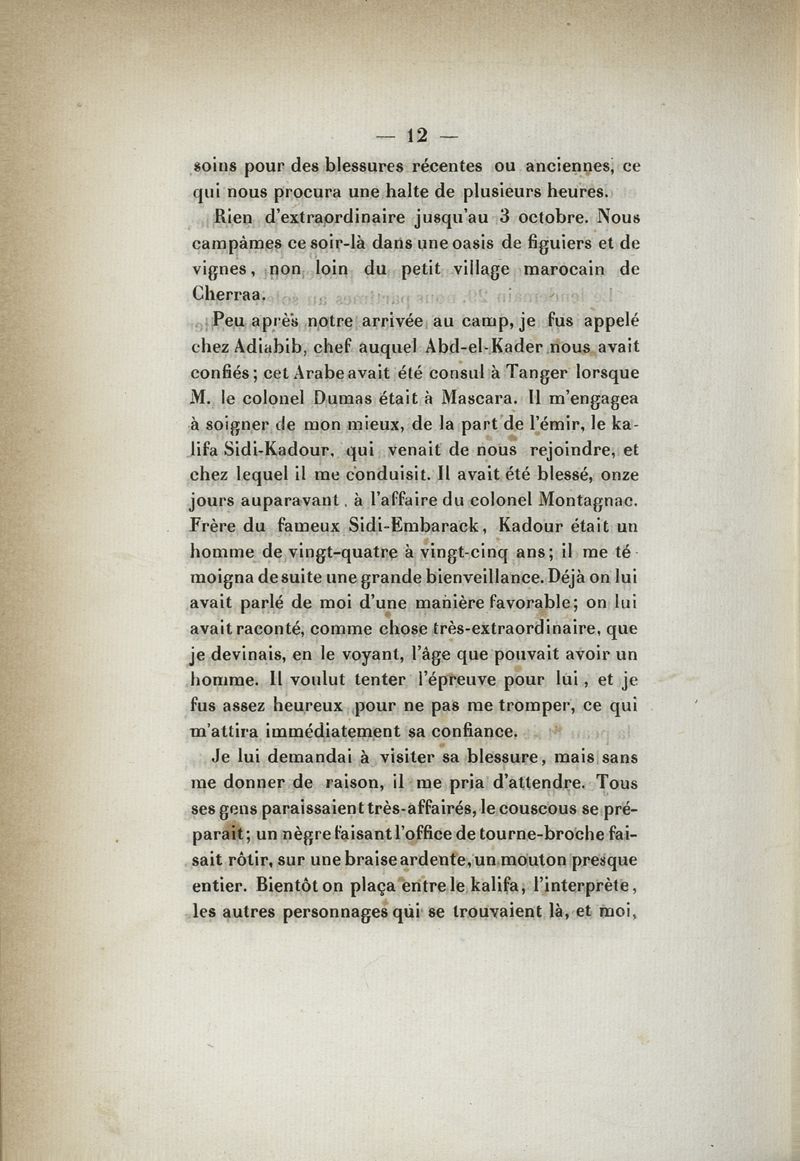 — 12 —

soins pour des blessures récentes ou anciennes, ce qui nous procura une halte de plusieurs heures.

Rien d'extraordinaire jusqu'au 3 octobre. Nous campâmes ce soir-là dans une oasis de figuiers et de vignes, non loin du petit village marocain de Cherraa.

Peu après notre arrivée au camp, je fus appelé chez Adiabib, chef auquel Abd-el-Kader nous avait confiés; cet Arabe avait été consul à Tanger lorsque M. le colonel Dumas était à Mascara. Il m'engagea à soigner de mon mieux, de la part de l'émir, le kalifa Sidi-Kadour, qui venait de nous rejoindre, et chez lequel il me conduisit. Il avait été blessé, onze jours auparavant, à l'affaire du colonel Montagnac. Frère du fameux Sidi-Embarack, Kadour était un homme de vingt-quatre à vingt-cinq ans; il me témoigna de suite une grande bienveillance. Déjà on lui avait parlé de moi d'une manière favorable; on lui avait raconté, comme chose très-extraordinaire, que je devinais, en le voyant, l'âge que pouvait avoir un homme. Il voulut tenter l'épreuve pour lui, et je fus assez heureux pour ne pas me tromper, ce qui m'attira immédiatement sa confiance.

Je lui demandai à visiter sa blessure, mais sans me donner de raison, il me pria d'attendre. Tous ses gens paraissaient très-affairés, le couscous se préparait; un nègre faisant l'office de tourne-broche faisait rôtir, sur une braise ardente, un mouton presque entier. Bientôt on plaça entre le kalifa, l'interprète, les autres personnages qui se trouvaient là, et moi,